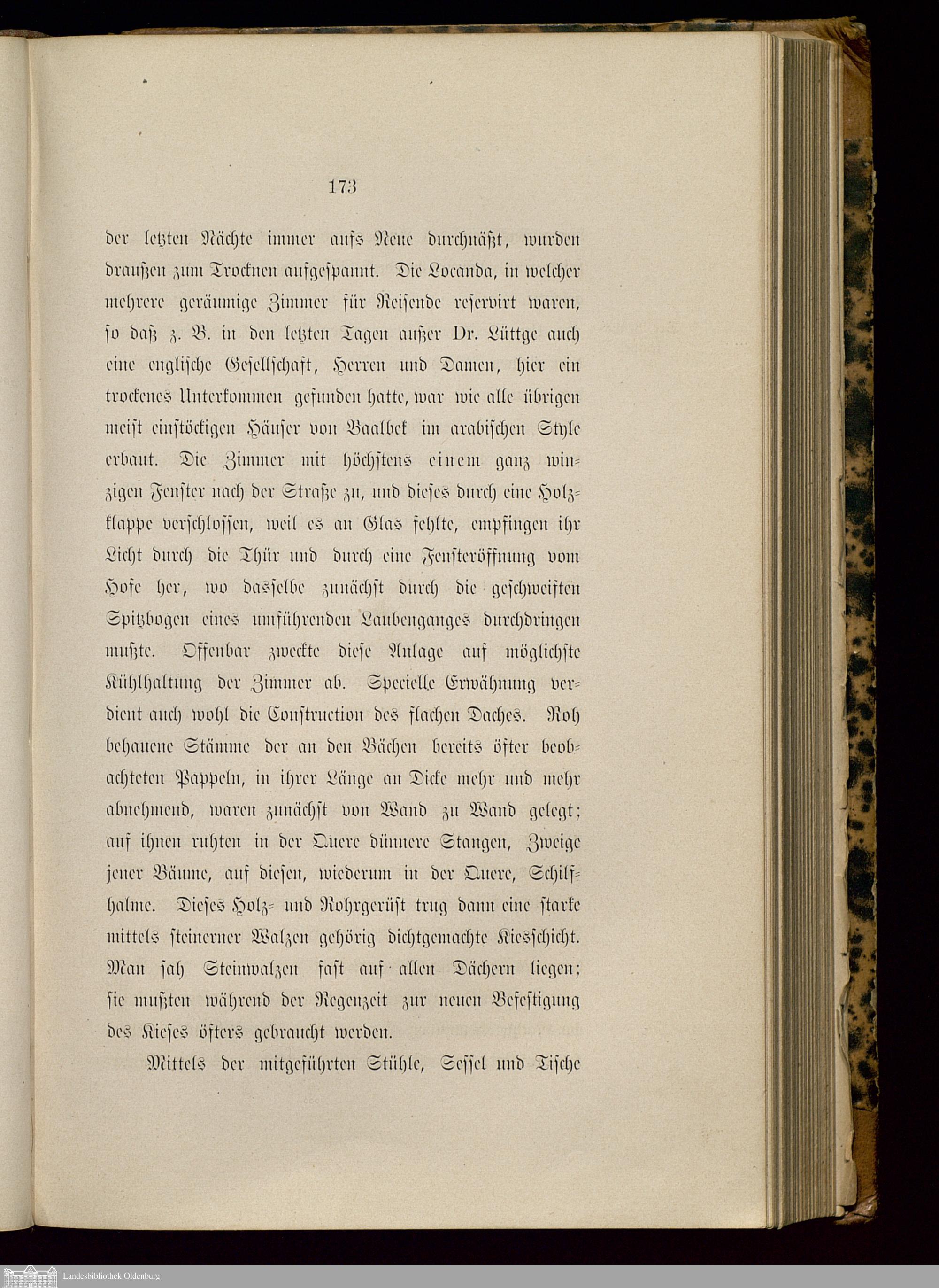 173

der letzten Nächte immer aufs Neue durchnäßt, wurden draußen zum Trocknen aufgespannt. Die Locanda, in welcher mehrere geräumige Zimmer für Reisende reservirt waren, so daß z. B. in den letzten Tagen außer Dr. Lüttge auch eine englische Gesellschaft, Herren und Damen, hier ein trockenes Unterkommen gefunden hatte, war wie alle übrigen meist einstöckigen Häuser von Baalbek im arabischen Style erbaut. Die Zimmer mit höchstens einem ganz winzigen Fenster nach der Straße zu, und dieses durch eine Holzklappe verschlossen, weil es an Glas fehlte, empfingen ihr Licht durch die Thür und durch eine Fensteröffnung vom Hofe her, wo dasselbe zunächst durch die geschweiften Spitzbogen eines umführenden Laubenganges durchdringen mußte. Offenbar zweckte diese Anlage auf möglichste Kühlhaltung der Zimmer ab. Specielle Erwähnung verdient auch wohl die Construction des flachen Daches. Roh behauene Stämme der an den Bächen bereits öfter beobachteten Pappeln, in ihrer Länge an Dicke mehr und mehr abnehmend, waren zunächst von Wand zu Wand gelegt; auf ihnen ruhten in der Quere dünnere Stangen, Zweige jener Bäume, auf diesen, wiederum in der Quere, Schilfhalme. Dieses Holz- und Rohrgerüst trug dann eine starke mittels steinerner Walzen gehörig dichtgemachte Kiesschicht. Man sah Steinwalzen fast auf allen Dächern liegen; sie mußten während der Regenzeit zur neuen Befestigung des Kieses öfters gebraucht werden.

Mittels der mitgeführten Stühle, Sessel und Tische

Landesbibliothek Oldenburg